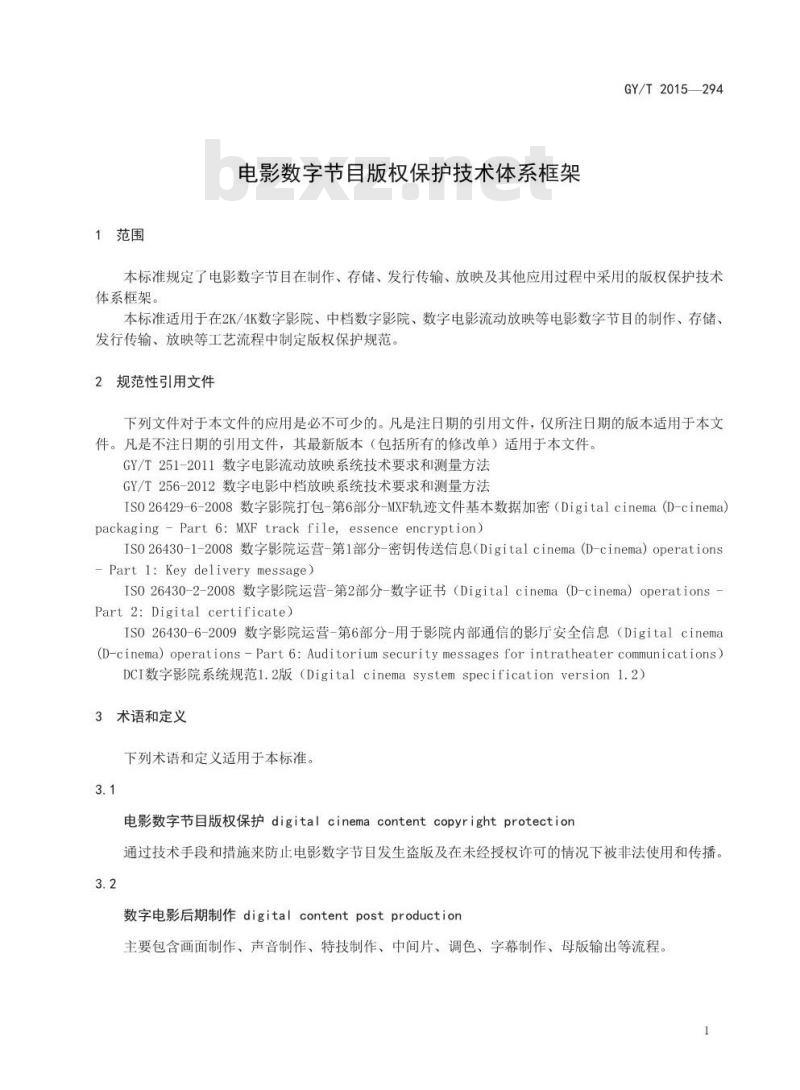 GY/T 2015—294

bzxz.net

电影数字节目版权保护技术体系框架

1 范围

本标准规定了电影数字节目在制作、存储、发行传输、放映及其他应用过程中采用的版权保护技术体系框架。

本标准适用于在2K/4K数字影院、中档数字影院、数字电影流动放映等电影数字节目的制作、存储、发行传输、放映等工艺流程中制定版权保护规范。

2 规范性引用文件

下列文件对于本文件的应用是必不可少的。凡是注日期的引用文件，仅所注日期的版本适用于本文件。凡是不注日期的引用文件，其最新版本（包括所有的修改单）适用于本文件。

GY/T 251-2011 数字电影流动放映系统技术要求和测量方法

GY/T 256-2012 数字电影中档放映系统技术要求和测量方法

ISO 26429-6-2008 数字影院打包-第6部分-MXF轨迹文件基本数据加密（Digital cinema (D-cinema) packaging - Part 6: MXF track file, essence encryption）

ISO 26430-1-2008 数字影院运营-第1部分-密钥传送信息（Digital cinema (D-cinema) operations - Part 1: Key delivery message）

ISO 26430-2-2008 数字影院运营-第2部分-数字证书（Digital cinema (D-cinema) operations - Part 2: Digital certificate）

ISO 26430-6-2009 数字影院运营-第6部分-用于影院内部通信的影厅安全信息（Digital cinema (D-cinema) operations - Part 6: Auditorium security messages for intratheater communications）

DCI数字影院系统规范1.2版（Digital cinema system specification version 1.2）

3 术语和定义

下列术语和定义适用于本标准。

3.1

电影数字节目版权保护 digital cinema content copyright protection

通过技术手段和措施来防止电影数字节目发生盗版及在未经授权许可的情况下被非法使用和传播。

3.2

数字电影后期制作 digital content post production

主要包含画面制作、声音制作、特技制作、中间片、调色、字幕制作、母版输出等流程。

1